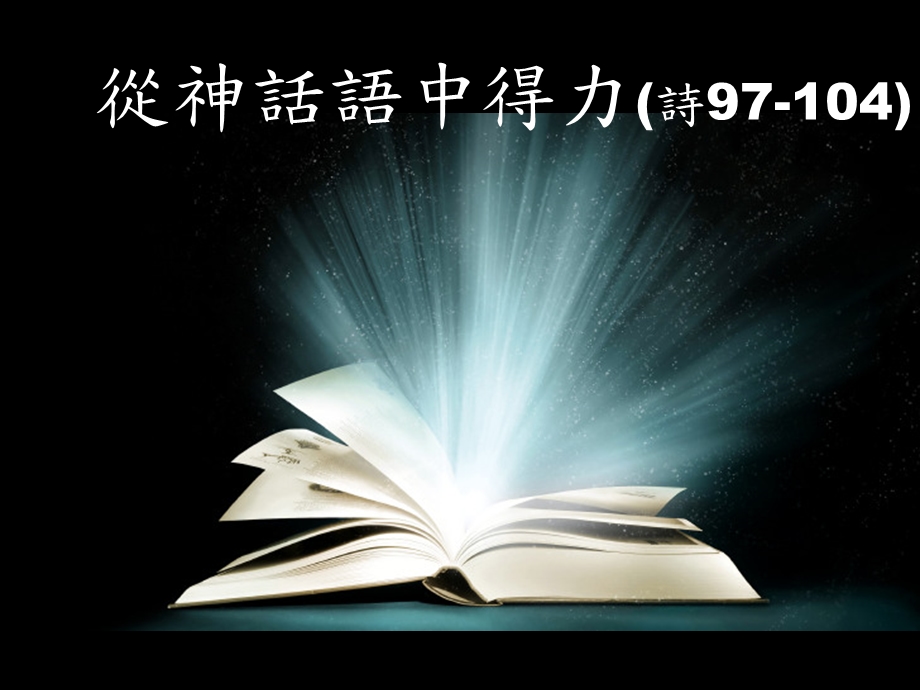 從神話語中得力(詩97-104)